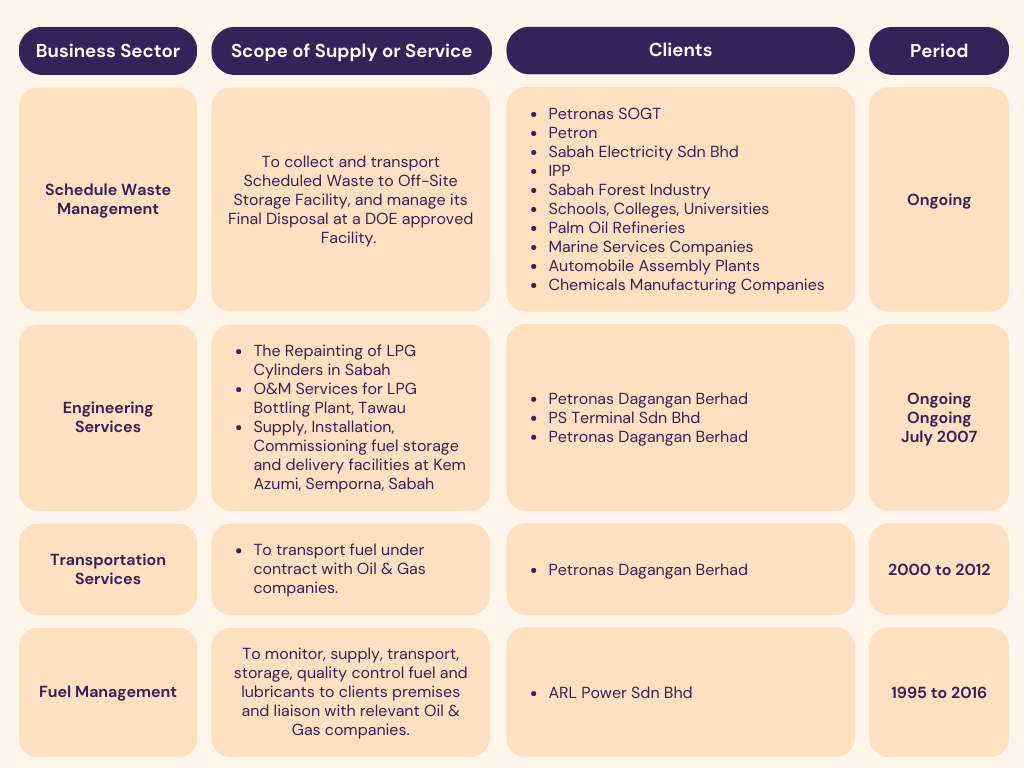 | Business Sector | Scope of Supply or Service | Clients | Period |
|---|---|---|---|
| Schedule Waste Management | To collect and transport Scheduled Waste to Off-Site Storage Facility, and manage its Final Disposal at a DOE approved Facility. | • Petronas SOGT • Petron • Sabah Electricity Sdn Bhd • IPP • Sabah Forest Industry • Schools, Colleges, Universities • Palm Oil Refineries • Marine Services Companies • Automobile Assembly Plants • Chemicals Manufacturing Companies | Ongoing |
| Engineering Services | • The Repainting of LPG Cylinders in Sabah • O&M Services for LPG Bottling Plant, Tawau • Supply, Installation, Commissioning fuel storage and delivery facilities at Kem Azumi, Semporna, Sabah | • Petronas Dagangan Berhad • PS Terminal Sdn Bhd • Petronas Dagangan Berhad | Ongoing Ongoing July 2007 |
| Transportation Services | • To transport fuel under contract with Oil & Gas companies. | • Petronas Dagangan Berhad | 2000 to 2012 |
| Fuel Management | To monitor, supply, transport, storage, quality control fuel and lubricants to clients premises and liaison with relevant Oil & Gas companies. | • ARL Power Sdn Bhd | 1995 to 2016 |